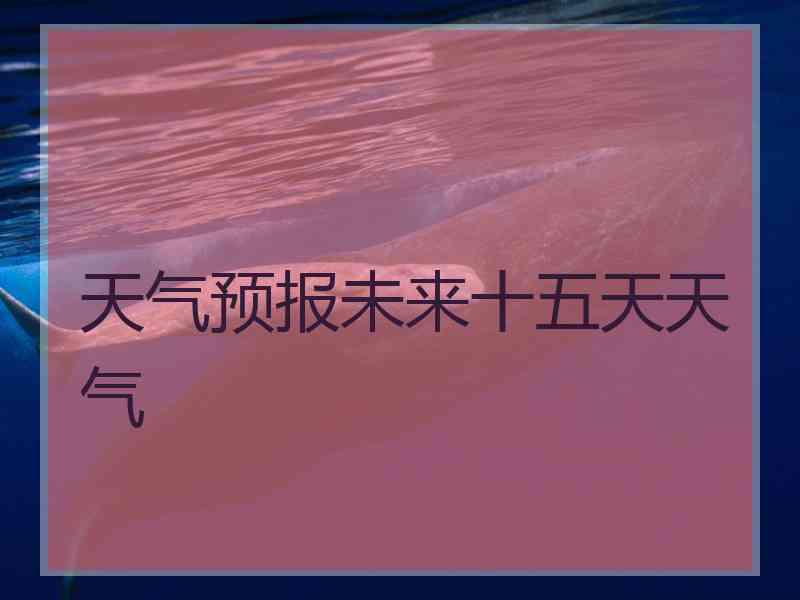 天气预报未来十五天天气